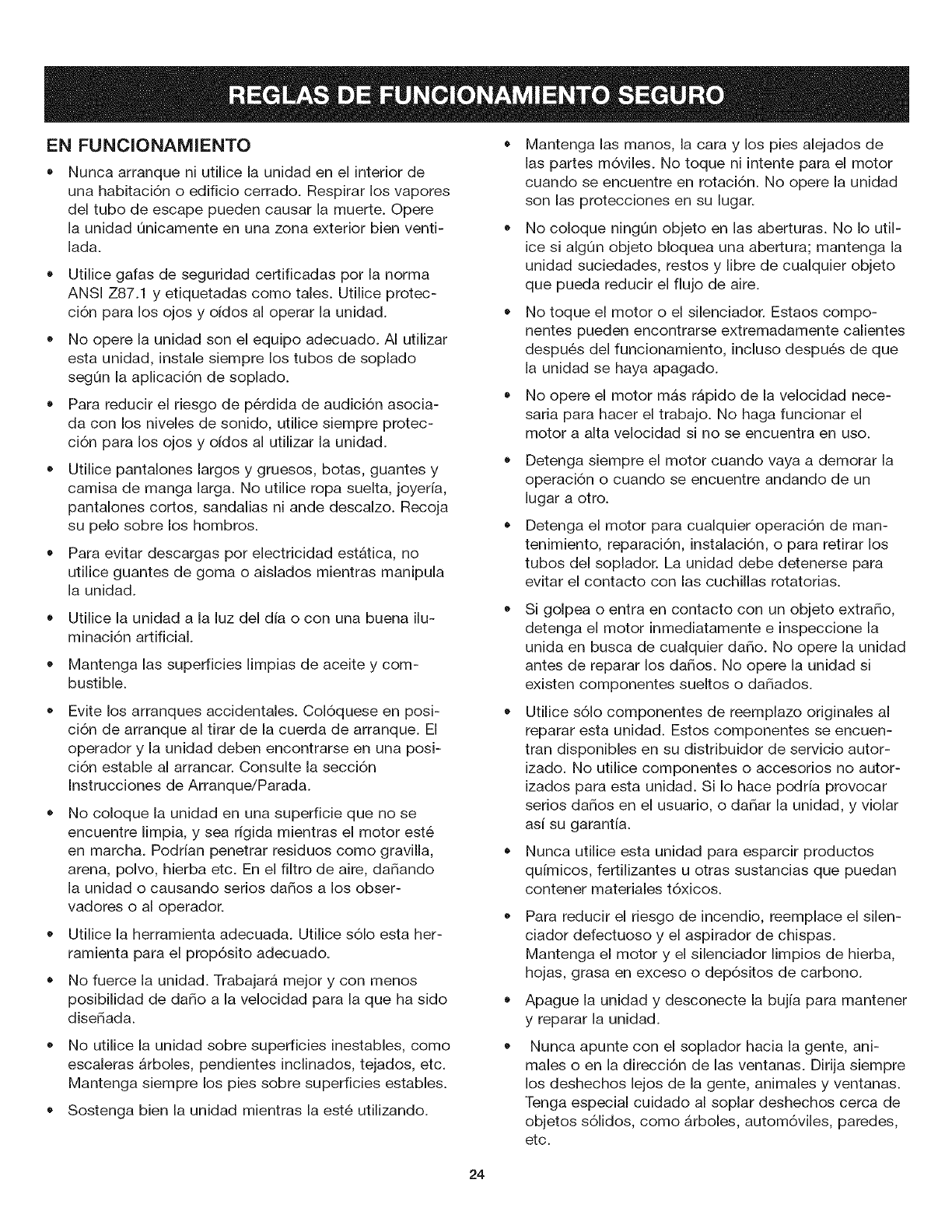 REGLAS DE FUNCIONAMIENTO SEGURO

EN FUNCIONAMIENTO

• Nunca arranque ni utilice la unidad en el interior de una habitación o edificio cerrado. Respirar los vapores del tubo de escape pueden causar la muerte. Opere la unidad únicamente en una zona exterior bien ventilada.

• Utilice gafas de seguridad certificadas por la norma ANSI Z87.1 y etiquetadas como tales. Utilice protección para los ojos y oídos al operar la unidad.

• No opere la unidad son el equipo adecuado. Al utilizar esta unidad, instale siempre los tubos de soplado según la aplicación de soplado.

• Para reducir el riesgo de pérdida de audición asociada con los niveles de sonido, utilice siempre protección para los ojos y oídos al utilizar la unidad.

• Utilice pantalones largos y gruesos, botas, guantes y camisa de manga larga. No utilice ropa suelta, joyería, pantalones cortos, sandalias ni ande descalzo. Recoja su pelo sobre los hombros.

• Para evitar descargas por electricidad estática, no utilice guantes de goma o aislados mientras manipula la unidad.

• Utilice la unidad a la luz del día o con una buena iluminación artificial.

• Mantenga las superficies limpias de aceite y combustible.

• Evite los arranques accidentales. Colóquese en posición de arranque al tirar de la cuerda de arranque. El operador y la unidad deben encontrarse en una posición estable al arrancar. Consulte la sección Instrucciones de Arranque/Parada.

• No coloque la unidad en una superficie que no se encuentre limpia, y sea rígida mientras el motor esté en marcha. Podrían penetrar residuos como gravilla, arena, polvo, hierba etc. En el filtro de aire, dañando la unidad o causando serios daños a los observadores o al operador.

• Utilice la herramienta adecuada. Utilice sólo esta herramienta para el propósito adecuado.

• No fuerce la unidad. Trabajará mejor y con menos posibilidad de daño a la velocidad para la que ha sido diseñada.

• No utilice la unidad sobre superficies inestables, como escaleras árboles, pendientes inclinados, tejados, etc. Mantenga siempre los pies sobre superficies estables.

• Sostenga bien la unidad mientras la esté utilizando.

• Mantenga las manos, la cara y los pies alejados de las partes móviles. No toque ni intente para el motor cuando se encuentre en rotación. No opere la unidad son las protecciones en su lugar.

• No coloque ningún objeto en las aberturas. No lo utilice si algún objeto bloquea una abertura; mantenga la unidad suciedades, restos y libre de cualquier objeto que pueda reducir el flujo de aire.

• No toque el motor o el silenciador. Estaos componentes pueden encontrarse extremadamente calientes después del funcionamiento, incluso después de que la unidad se haya apagado.

• No opere el motor más rápido de la velocidad necesaria para hacer el trabajo. No haga funcionar el motor a alta velocidad si no se encuentra en uso.

• Detenga siempre el motor cuando vaya a demorar la operación o cuando se encuentre andando de un lugar a otro.

• Detenga el motor para cualquier operación de mantenimiento, reparación, instalación, o para retirar los tubos del soplador. La unidad debe detenerse para evitar el contacto con las cuchillas rotatorias.

• Si golpea o entra en contacto con un objeto extraño, detenga el motor inmediatamente e inspeccione la unida en busca de cualquier daño. No opere la unidad antes de reparar los daños. No opere la unidad si existen componentes sueltos o dañados.

• Utilice sólo componentes de reemplazo originales al reparar esta unidad. Estos componentes se encuentran disponibles en su distribuidor de servicio autorizado. No utilice componentes o accesorios no autorizados para esta unidad. Si lo hace podría provocar serios daños en el usuario, o dañar la unidad, y violar así su garantía.

• Nunca utilice esta unidad para esparcir productos químicos, fertilizantes u otras sustancias que puedan contener materiales tóxicos.

• Para reducir el riesgo de incendio, reemplace el silenciador defectuoso y el aspirador de chispas. Mantenga el motor y el silenciador limpios de hierba, hojas, grasa en exceso o depósitos de carbono.

• Apague la unidad y desconecte la bujía para mantener y reparar la unidad.

• Nunca apunte con el soplador hacia la gente, animales o en la dirección de las ventanas. Dirija siempre los deshechos lejos de la gente, animales y ventanas. Tenga especial cuidado al soplar deshechos cerca de objetos sólidos, como árboles, automóviles, paredes, etc.

24